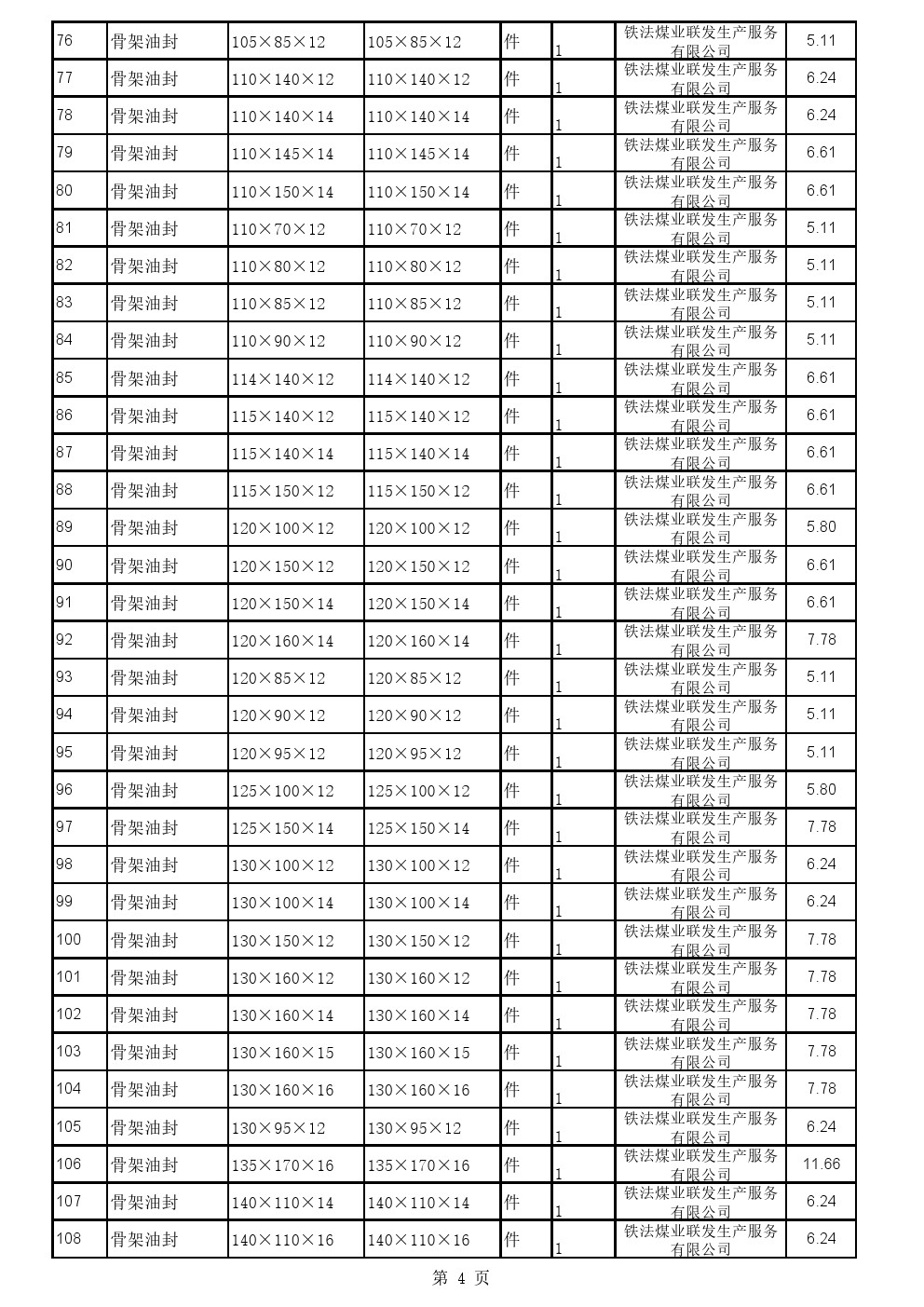 | 76 | 骨架油封 | 105×85×12 | 105×85×12 | 件 | 1 | 铁法煤业联发生产服务有限公司 | 5.11 |
|---|---|---|---|---|---|---|---|
| 77 | 骨架油封 | 110×140×12 | 110×140×12 | 件 | 1 | 铁法煤业联发生产服务有限公司 | 6.24 |
| 78 | 骨架油封 | 110×140×14 | 110×140×14 | 件 | 1 | 铁法煤业联发生产服务有限公司 | 6.24 |
| 79 | 骨架油封 | 110×145×14 | 110×145×14 | 件 | 1 | 铁法煤业联发生产服务有限公司 | 6.61 |
| 80 | 骨架油封 | 110×150×14 | 110×150×14 | 件 | 1 | 铁法煤业联发生产服务有限公司 | 6.61 |
| 81 | 骨架油封 | 110×70×12 | 110×70×12 | 件 | 1 | 铁法煤业联发生产服务有限公司 | 5.11 |
| 82 | 骨架油封 | 110×80×12 | 110×80×12 | 件 | 1 | 铁法煤业联发生产服务有限公司 | 5.11 |
| 83 | 骨架油封 | 110×85×12 | 110×85×12 | 件 | 1 | 铁法煤业联发生产服务有限公司 | 5.11 |
| 84 | 骨架油封 | 110×90×12 | 110×90×12 | 件 | 1 | 铁法煤业联发生产服务有限公司 | 5.11 |
| 85 | 骨架油封 | 114×140×12 | 114×140×12 | 件 | 1 | 铁法煤业联发生产服务有限公司 | 6.61 |
| 86 | 骨架油封 | 115×140×12 | 115×140×12 | 件 | 1 | 铁法煤业联发生产服务有限公司 | 6.61 |
| 87 | 骨架油封 | 115×140×14 | 115×140×14 | 件 | 1 | 铁法煤业联发生产服务有限公司 | 6.61 |
| 88 | 骨架油封 | 115×150×12 | 115×150×12 | 件 | 1 | 铁法煤业联发生产服务有限公司 | 6.61 |
| 89 | 骨架油封 | 120×100×12 | 120×100×12 | 件 | 1 | 铁法煤业联发生产服务有限公司 | 5.80 |
| 90 | 骨架油封 | 120×150×12 | 120×150×12 | 件 | 1 | 铁法煤业联发生产服务有限公司 | 6.61 |
| 91 | 骨架油封 | 120×150×14 | 120×150×14 | 件 | 1 | 铁法煤业联发生产服务有限公司 | 6.61 |
| 92 | 骨架油封 | 120×160×14 | 120×160×14 | 件 | 1 | 铁法煤业联发生产服务有限公司 | 7.78 |
| 93 | 骨架油封 | 120×85×12 | 120×85×12 | 件 | 1 | 铁法煤业联发生产服务有限公司 | 5.11 |
| 94 | 骨架油封 | 120×90×12 | 120×90×12 | 件 | 1 | 铁法煤业联发生产服务有限公司 | 5.11 |
| 95 | 骨架油封 | 120×95×12 | 120×95×12 | 件 | 1 | 铁法煤业联发生产服务有限公司 | 5.11 |
| 96 | 骨架油封 | 125×100×12 | 125×100×12 | 件 | 1 | 铁法煤业联发生产服务有限公司 | 5.80 |
| 97 | 骨架油封 | 125×150×14 | 125×150×14 | 件 | 1 | 铁法煤业联发生产服务有限公司 | 7.78 |
| 98 | 骨架油封 | 130×100×12 | 130×100×12 | 件 | 1 | 铁法煤业联发生产服务有限公司 | 6.24 |
| 99 | 骨架油封 | 130×100×14 | 130×100×14 | 件 | 1 | 铁法煤业联发生产服务有限公司 | 6.24 |
| 100 | 骨架油封 | 130×150×12 | 130×150×12 | 件 | 1 | 铁法煤业联发生产服务有限公司 | 7.78 |
| 101 | 骨架油封 | 130×160×12 | 130×160×12 | 件 | 1 | 铁法煤业联发生产服务有限公司 | 7.78 |
| 102 | 骨架油封 | 130×160×14 | 130×160×14 | 件 | 1 | 铁法煤业联发生产服务有限公司 | 7.78 |
| 103 | 骨架油封 | 130×160×15 | 130×160×15 | 件 | 1 | 铁法煤业联发生产服务有限公司 | 7.78 |
| 104 | 骨架油封 | 130×160×16 | 130×160×16 | 件 | 1 | 铁法煤业联发生产服务有限公司 | 7.78 |
| 105 | 骨架油封 | 130×95×12 | 130×95×12 | 件 | 1 | 铁法煤业联发生产服务有限公司 | 6.24 |
| 106 | 骨架油封 | 135×170×16 | 135×170×16 | 件 | 1 | 铁法煤业联发生产服务有限公司 | 11.66 |
| 107 | 骨架油封 | 140×110×14 | 140×110×14 | 件 | 1 | 铁法煤业联发生产服务有限公司 | 6.24 |
| 108 | 骨架油封 | 140×110×16 | 140×110×16 | 件 | 1 | 铁法煤业联发生产服务有限公司 | 6.24 |

第 4 页